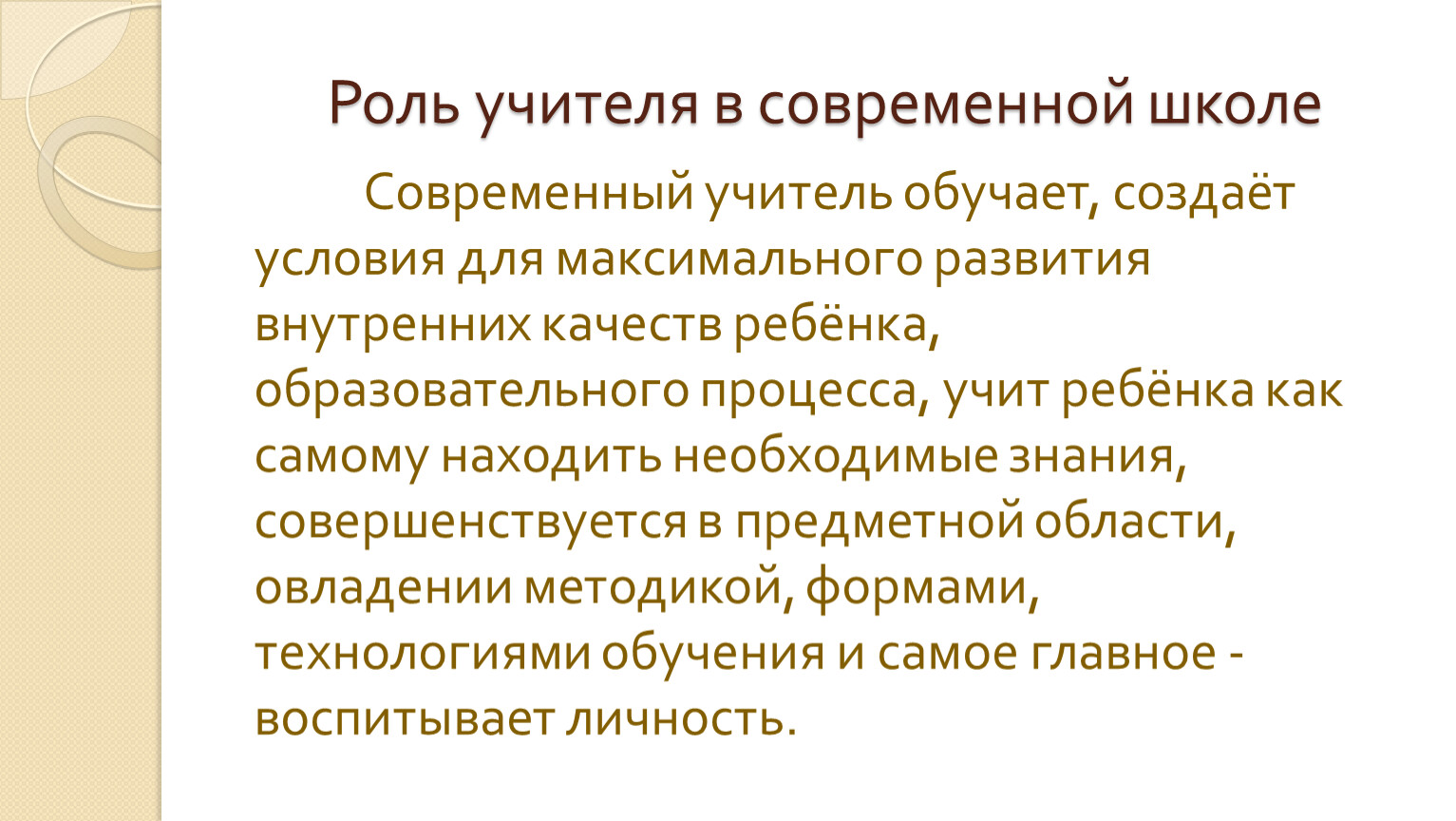 Роль учителя в современной школе

Современный учитель обучает, создаёт условия для максимального развития внутренних качеств ребёнка, образовательного процесса, учит ребёнка как самому находить необходимые знания, совершенствуется в предметной области, овладении методикой, формами, технологиями обучения и самое главное - воспитывает личность.